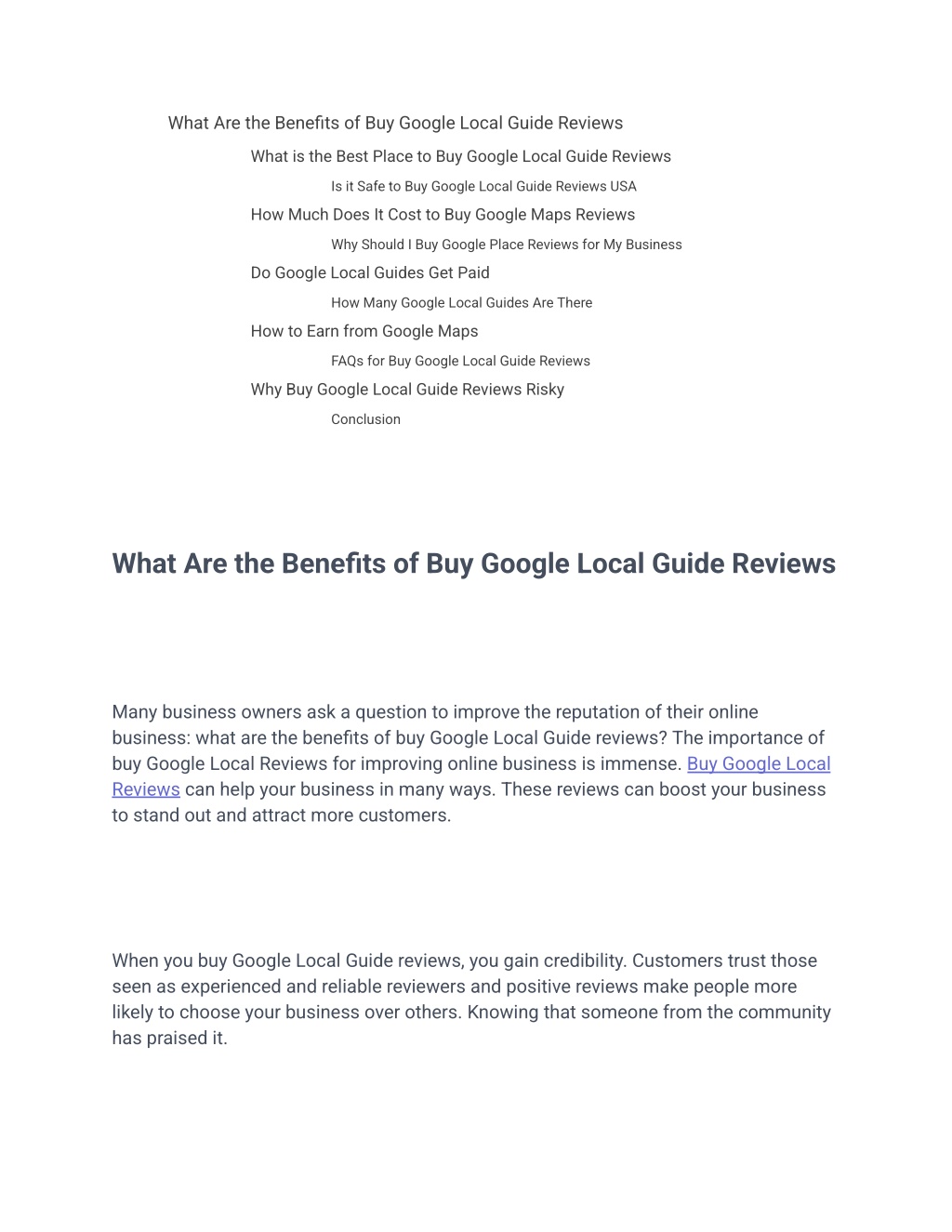 What Are the Benefits of Buy Google Local Guide Reviews

What is the Best Place to Buy Google Local Guide Reviews

Is it Safe to Buy Google Local Guide Reviews USA

How Much Does It Cost to Buy Google Maps Reviews

Why Should I Buy Google Place Reviews for My Business

Do Google Local Guides Get Paid

How Many Google Local Guides Are There

How to Earn from Google Maps

FAQs for Buy Google Local Guide Reviews

Why Buy Google Local Guide Reviews Risky

Conclusion

What Are the Benefits of Buy Google Local Guide Reviews

Many business owners ask a question to improve the reputation of their online business: what are the benefits of buy Google Local Guide reviews? The importance of buy Google Local Reviews for improving online business is immense. Buy Google Local Reviews can help your business in many ways. These reviews can boost your business to stand out and attract more customers.

When you buy Google Local Guide reviews, you gain credibility. Customers trust those seen as experienced and reliable reviewers and positive reviews make people more likely to choose your business over others. Knowing that someone from the community has praised it.